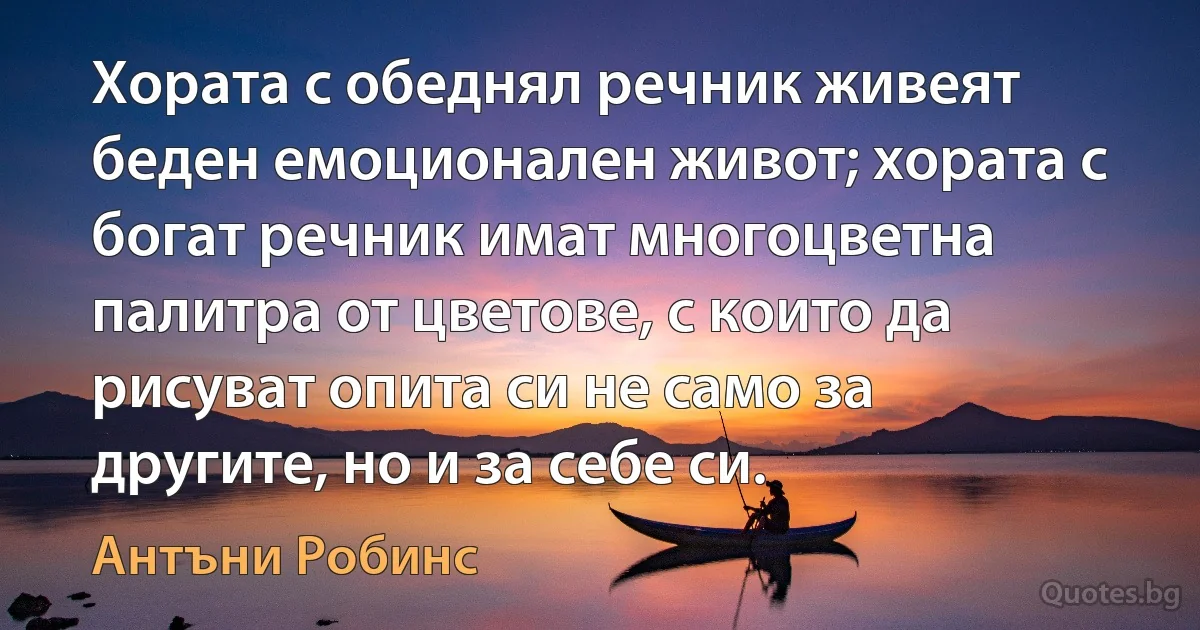 Хората с обеднял речник живеят беден емоционален живот; хората с богат речник имат многоцветна палитра от цветове, с които да рисуват опита си не само за другите, но и за себе си.

Антъни Робинс

Quotes.bg